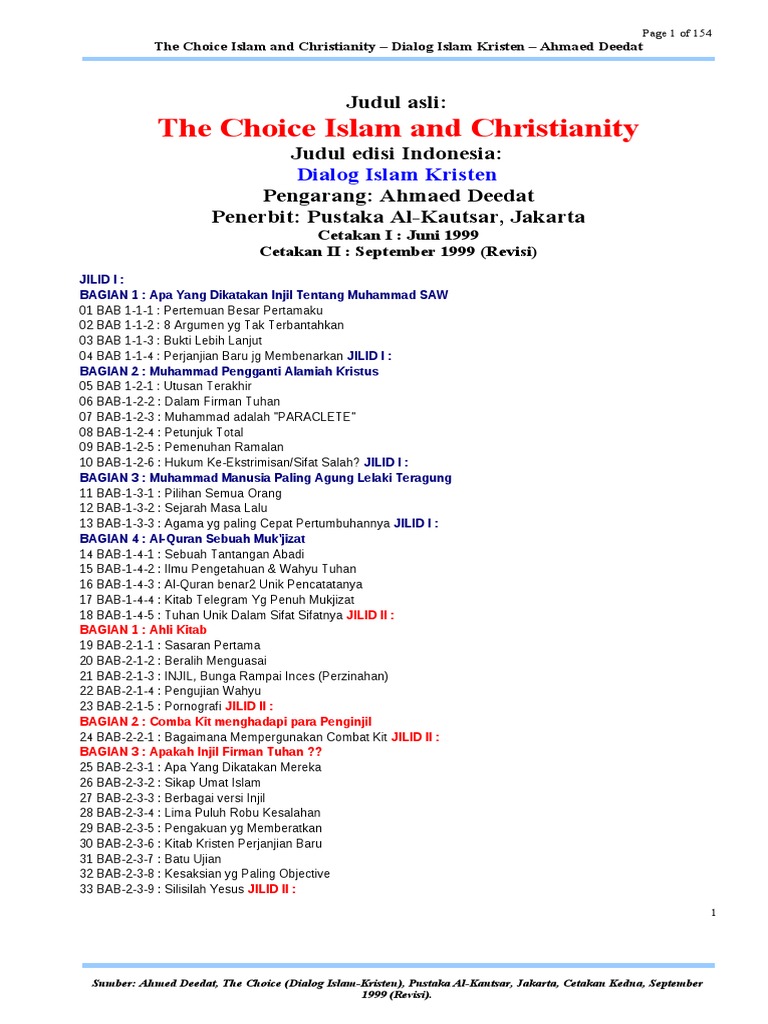 Page 1 of 154
The Choice Islam and Christianity – Dialog Islam Kristen – Ahmaed Deedat

Judul asli:
The Choice Islam and Christianity
Judul edisi Indonesia:
Dialog Islam Kristen
Pengarang: Ahmaed Deedat
Penerbit: Pustaka Al-Kautsar, Jakarta
Cetakan I : Juni 1999
Cetakan II : September 1999 (Revisi)

JILID I :
BAGIAN 1 : Apa Yang Dikatakan Injil Tentang Muhammad SAW
01 BAB 1-1-1 : Pertemuan Besar Pertamaku
02 BAB 1-1-2 : 8 Argumen yg Tak Terbantahkan
03 BAB 1-1-3 : Bukti Lebih Lanjut
04 BAB 1-1-4 : Perjanjian Baru jg Membenarkan JILID I :
BAGIAN 2 : Muhammad Pengganti Alamiah Kristus
05 BAB 1-2-1 : Utusan Terakhir
06 BAB-1-2-2 : Dalam Firman Tuhan
07 BAB-1-2-3 : Muhammad adalah "PARACLETE"
08 BAB-1-2-4 : Petunjuk Total
09 BAB-1-2-5 : Pemenuhan Ramalan
10 BAB-1-2-6 : Hukum Ke-Ekstrimisan/Sifat Salah? JILID I :
BAGIAN 3 : Muhammad Manusia Paling Agung Lelaki Teragung
11 BAB-1-3-1 : Pilihan Semua Orang
12 BAB-1-3-2 : Sejarah Masa Lalu
13 BAB-1-3-3 : Agama yg paling Cepat Pertumbuhannya JILID I :
BAGIAN 4 : Al-Quran Sebuah Muk'jizat
14 BAB-1-4-1 : Sebuah Tantangan Abadi
15 BAB-1-4-2 : Ilmu Pengetahuan & Wahyu Tuhan
16 BAB-1-4-3 : Al-Quran benar2 Unik Pencatatanya
17 BAB-1-4-4 : Kitab Telegram Yg Penuh Mukjizat
18 BAB-1-4-5 : Tuhan Unik Dalam Sifat Sifatnya JILID II :
BAGIAN 1 : Ahli Kitab
19 BAB-2-1-1 : Sasaran Pertama
20 BAB-2-1-2 : Beralih Menguasai
21 BAB-2-1-3 : INJIL, Bunga Rampai Inces (Perzinahan)
22 BAB-2-1-4 : Pengujian Wahyu
23 BAB-2-1-5 : Pornografi JILID II :
BAGIAN 2 : Comba Kit menghadapi para Penginjil
24 BAB-2-2-1 : Bagaimana Mempergunakan Combat Kit JILID II :
BAGIAN 3 : Apakah Injil Firman Tuhan ??
25 BAB-2-3-1 : Apa Yang Dikatakan Mereka
26 BAB-2-3-2 : Sikap Umat Islam
27 BAB-2-3-3 : Berbagai versi Injil
28 BAB-2-3-4 : Lima Puluh Robu Kesalahan
29 BAB-2-3-5 : Pengakuan yg Memberatkan
30 BAB-2-3-6 : Kitab Kristen Perjanjian Baru
31 BAB-2-3-7 : Batu Ujian
32 BAB-2-3-8 : Kesaksian yg Paling Objective
33 BAB-2-3-9 : Silisilah Yesus JILID II :

1

Sumber: Ahmed Deedat, The Choice (Dialog Islam-Kristen), Pustaka Al-Kautsar, Jakarta, Cetakan Kedua, September 1999 (Revisi).